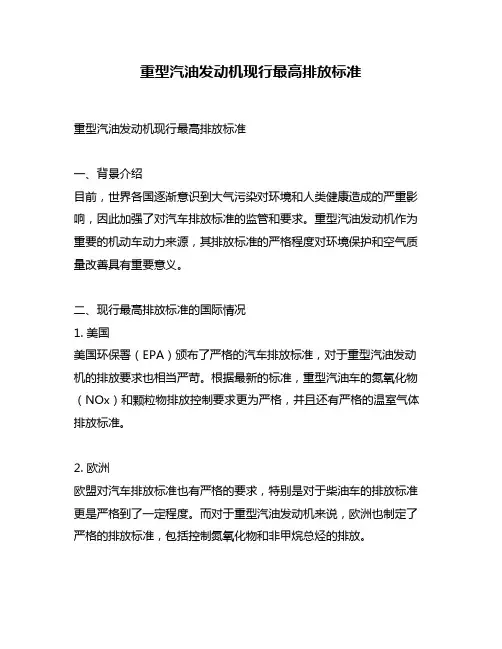 重型汽油发动机现行最高排放标准

重型汽油发动机现行最高排放标准

一、背景介绍
目前，世界各国逐渐意识到大气污染对环境和人类健康造成的严重影响，因此加强了对汽车排放标准的监管和要求。重型汽油发动机作为重要的机动车动力来源，其排放标准的严格程度对环境保护和空气质量改善具有重要意义。

二、现行最高排放标准的国际情况
1. 美国
美国环保署（EPA）颁布了严格的汽车排放标准，对于重型汽油发动机的排放要求也相当严苛。根据最新的标准，重型汽油车的氮氧化物（NOx）和颗粒物排放控制要求更为严格，并且还有严格的温室气体排放标准。

2. 欧洲
欧盟对汽车排放标准也有严格的要求，特别是对于柴油车的排放标准更是严格到了一定程度。而对于重型汽油发动机来说，欧洲也制定了严格的排放标准，包括控制氮氧化物和非甲烷总烃的排放。